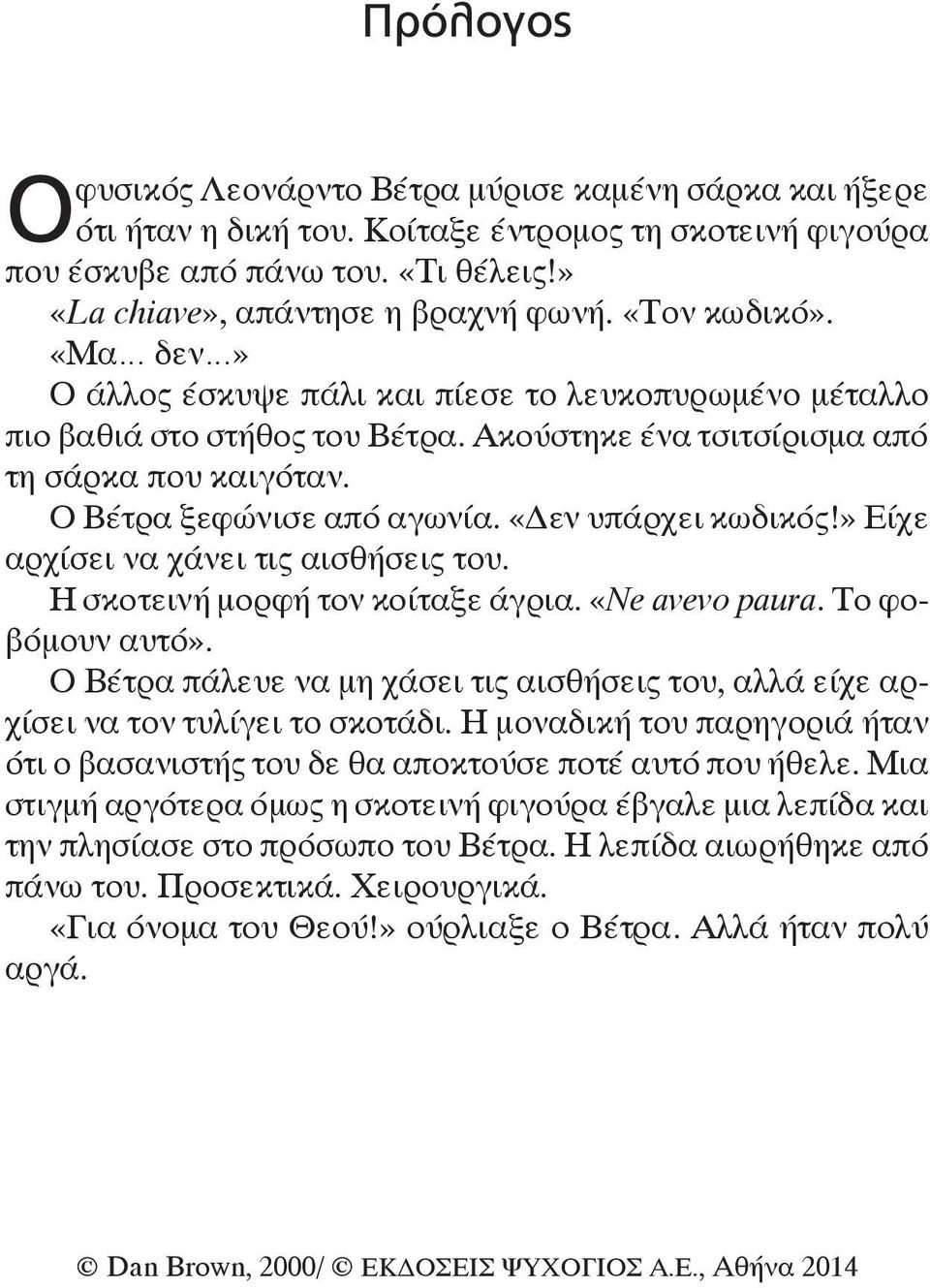 Πρόλογος

Ο φυσικός Λεονάρντο Βέτρα μύρισε καμένη σάρκα και ήξερε ότι ήταν η δική του. Κοίταξε έντρομος τη σκοτεινή φιγούρα που έσκυβε από πάνω του. «Τι θέλεις!»

«La chiave», απάντησε η βραχνή φωνή. «Τον κωδικό».

«Μα... δεν...»

Ο άλλος έσκυψε πάλι και πίεσε το λευκοπυρωμένο μέταλλο πιο βαθιά στο στήθος του Βέτρα. Ακούστηκε ένα τσιτσίρισμα από τη σάρκα που καιγόταν.

Ο Βέτρα ξεφώνισε από αγωνία. «Δεν υπάρχει κωδικός!» Είχε αρχίσει να χάνει τις αισθήσεις του.

Η σκοτεινή μορφή τον κοίταξε άγρια. «Ne avevo paura. Το φοβόμουν αυτό».

Ο Βέτρα πάλευε να μη χάσει τις αισθήσεις του, αλλά είχε αρχίσει να τον τυλίγει το σκοτάδι. Η μοναδική του παρηγοριά ήταν ότι ο βασανιστής του δε θα αποκτούσε ποτέ αυτό που ήθελε. Μια στιγμή αργότερα όμως η σκοτεινή φιγούρα έβγαλε μια λεπίδα και την πλησίασε στο πρόσωπο του Βέτρα. Η λεπίδα αιωρήθηκε από πάνω του. Προσεκτικά. Χειρουργικά.

«Για όνομα του Θεού!» ούρλιαξε ο Βέτρα. Αλλά ήταν πολύ αργά.

© Dan Brown, 2000/ © ΕΚΔΟΣΕΙΣ ΨΥΧΟΓΙΟΣ Α.Ε., Αθήνα 2014